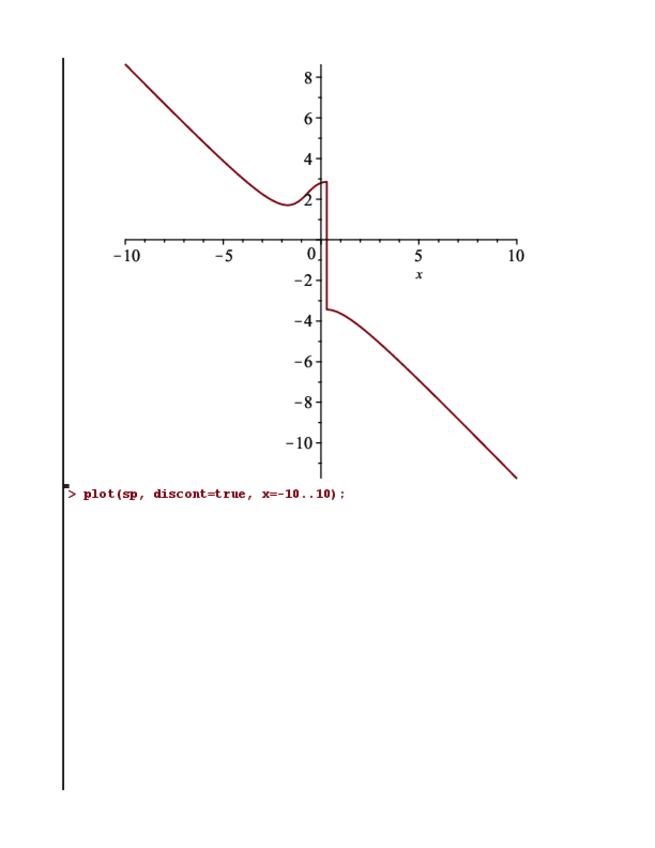 8
6
4
2
−10
−5
0
5
10
x
−2
−4
−6
−8
−10

> plot(sp, discont=true, x=-10..10);